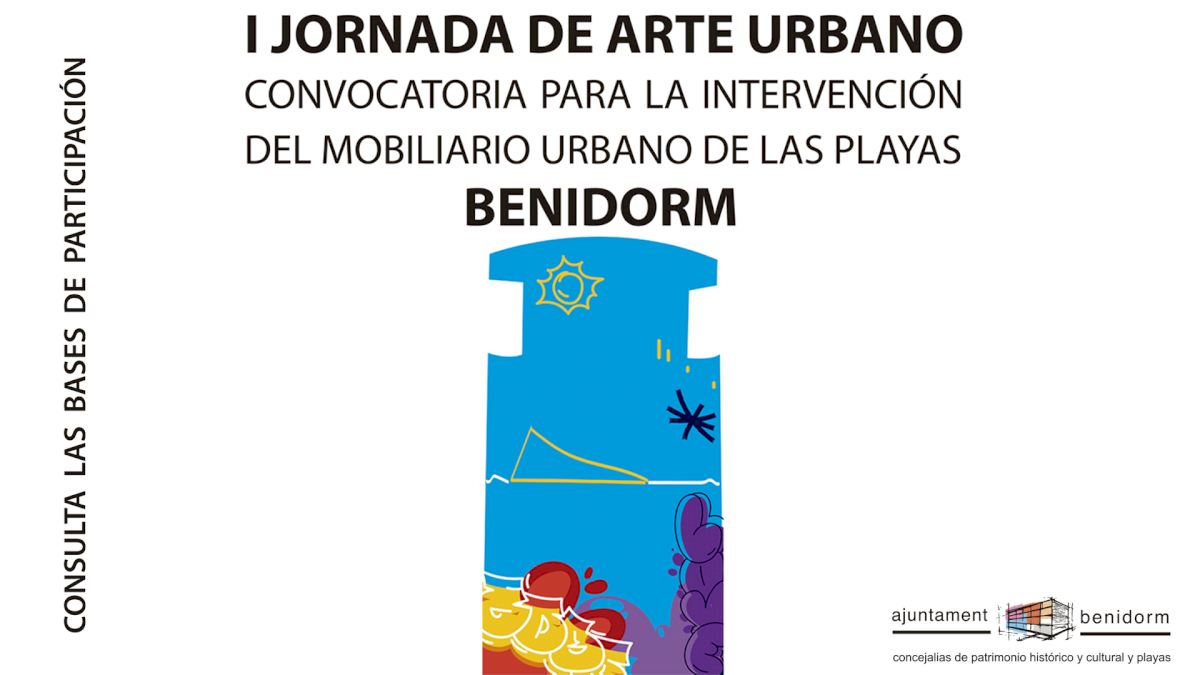 I JORNADA DE ARTE URBANO
CONVOCATORIA PARA LA INTERVENCIÓN
DEL MOBILIARIO URBANO DE LAS PLAYAS
BENIDORM

CONSULTA LAS BASES DE PARTICIPACIÓN

ajuntament benidorm
concejalias de patrimonio histórico y cultural y playas